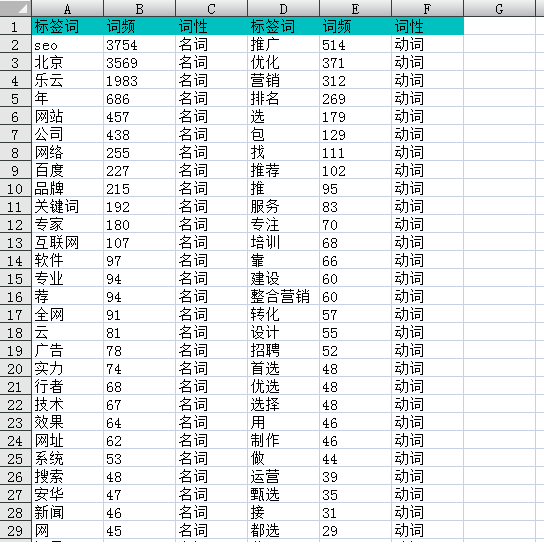 | | A | B | C | D | E | F | G |
|---|---|---|---|---|---|---|---|
| 1 | 标签词 | 词频 | 词性 | 标签词 | 词频 | 词性 | |
| 2 | seo | 3754 | 名词 | 推广 | 514 | 动词 | |
| 3 | 北京 | 3569 | 名词 | 优化 | 371 | 动词 | |
| 4 | 乐云 | 1983 | 名词 | 营销 | 312 | 动词 | |
| 5 | 年 | 686 | 名词 | 排名 | 269 | 动词 | |
| 6 | 网站 | 457 | 名词 | 选 | 179 | 动词 | |
| 7 | 公司 | 438 | 名词 | 包 | 129 | 动词 | |
| 8 | 网络 | 255 | 名词 | 找 | 111 | 动词 | |
| 9 | 百度 | 227 | 名词 | 推荐 | 102 | 动词 | |
| 10 | 品牌 | 215 | 名词 | 推 | 95 | 动词 | |
| 11 | 关键词 | 192 | 名词 | 服务 | 83 | 动词 | |
| 12 | 专家 | 180 | 名词 | 专注 | 70 | 动词 | |
| 13 | 互联网 | 107 | 名词 | 培训 | 68 | 动词 | |
| 14 | 软件 | 97 | 名词 | 靠 | 66 | 动词 | |
| 15 | 专业 | 94 | 名词 | 建设 | 60 | 动词 | |
| 16 | 荐 | 94 | 名词 | 整合营销 | 60 | 动词 | |
| 17 | 全网 | 91 | 名词 | 转化 | 57 | 动词 | |
| 18 | 云 | 81 | 名词 | 设计 | 55 | 动词 | |
| 19 | 广告 | 78 | 名词 | 招聘 | 52 | 动词 | |
| 20 | 实力 | 74 | 名词 | 首选 | 48 | 动词 | |
| 21 | 行者 | 68 | 名词 | 优选 | 48 | 动词 | |
| 22 | 技术 | 67 | 名词 | 选择 | 48 | 动词 | |
| 23 | 效果 | 64 | 名词 | 用 | 46 | 动词 | |
| 24 | 网址 | 62 | 名词 | 制作 | 46 | 动词 | |
| 25 | 系统 | 53 | 名词 | 做 | 44 | 动词 | |
| 26 | 搜索 | 48 | 名词 | 运营 | 39 | 动词 | |
| 27 | 安华 | 47 | 名词 | 甄选 | 35 | 动词 | |
| 28 | 新闻 | 46 | 名词 | 接 | 31 | 动词 | |
| 29 | 网 | 45 | 名词 | 都选 | 29 | 动词 | |